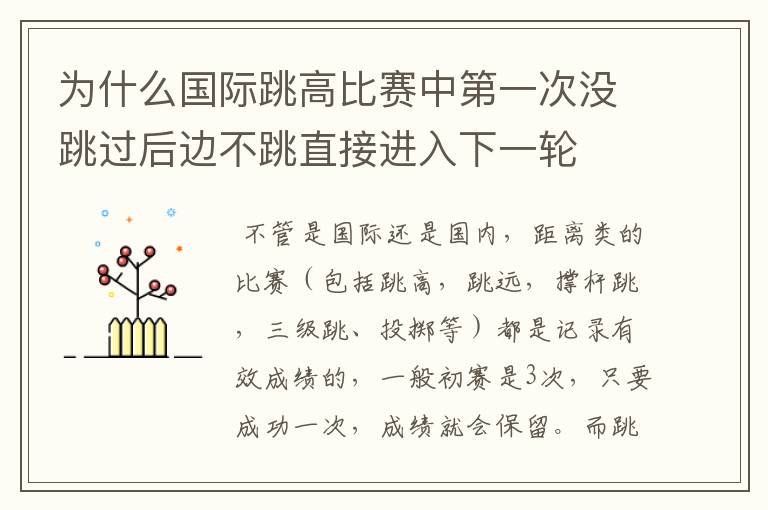 为什么国际跳高比赛中第一次没跳过后边不跳直接进入下一轮

不管是国际还是国内，距离类的比赛（包括跳高，跳远，撑杆跳，三级跳、投掷等）都是记录有效成绩的，一般初赛是3次，只要成功一次，成绩就会保留。而跳